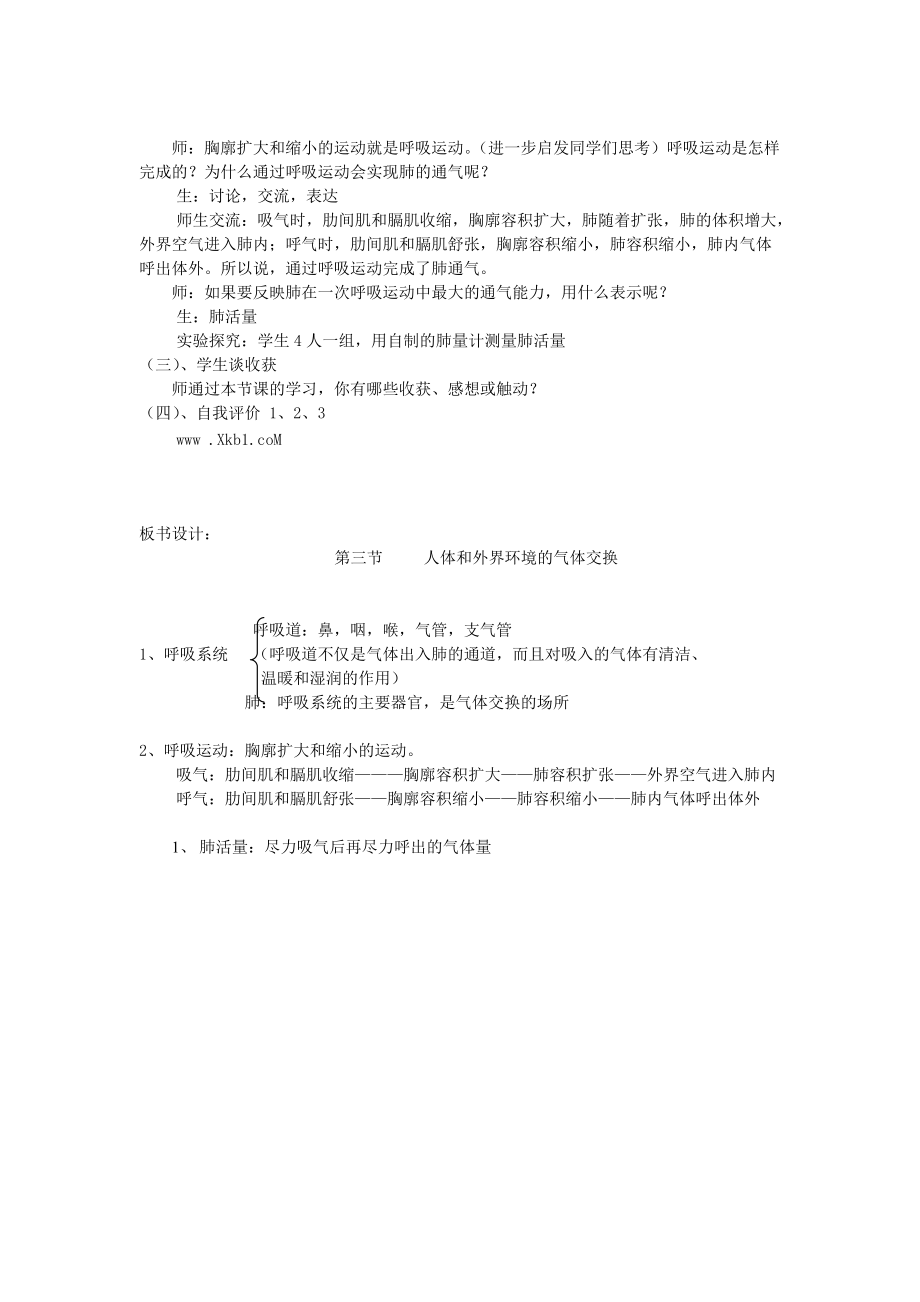 师：胸廓扩大和缩小的运动就是呼吸运动。（进一步启发同学们思考）呼吸运动是怎样完成的？为什么通过呼吸运动会实现肺的通气呢？

生：讨论，交流，表达

师生交流：吸气时，肋间肌和膈肌收缩，胸廓容积扩大，肺随着扩张，肺的体积增大，外界空气进入肺内；呼气时，肋间肌和膈肌舒张，胸廓容积缩小，肺容积缩小，肺内气体呼出体外。所以说，通过呼吸运动完成了肺通气。

师：如果要反映肺在一次呼吸运动中最大的通气能力，用什么表示呢？

生：肺活量

实验探究：学生 4 人一组，用自制的肺量计测量肺活量

（三）、学生谈收获

师通过本节课的学习，你有哪些收获、感想或触动？

（四）、自我评价 1、2、3

www .Xkb1.coM

板书设计：

第三节　　人体和外界环境的气体交换

1、呼吸系统

呼吸道：鼻，咽，喉，气管，支气管

（呼吸道不仅是气体出入肺的通道，而且对吸入的气体有清洁、温暖和湿润的作用）

肺：呼吸系统的主要器官，是气体交换的场所

2、呼吸运动：胸廓扩大和缩小的运动。

吸气：肋间肌和膈肌收缩———胸廓容积扩大——肺容积扩张——外界空气进入肺内

呼气：肋间肌和膈肌舒张——胸廓容积缩小——肺容积缩小——肺内气体呼出体外

1、 肺活量：尽力吸气后再尽力呼出的气体量